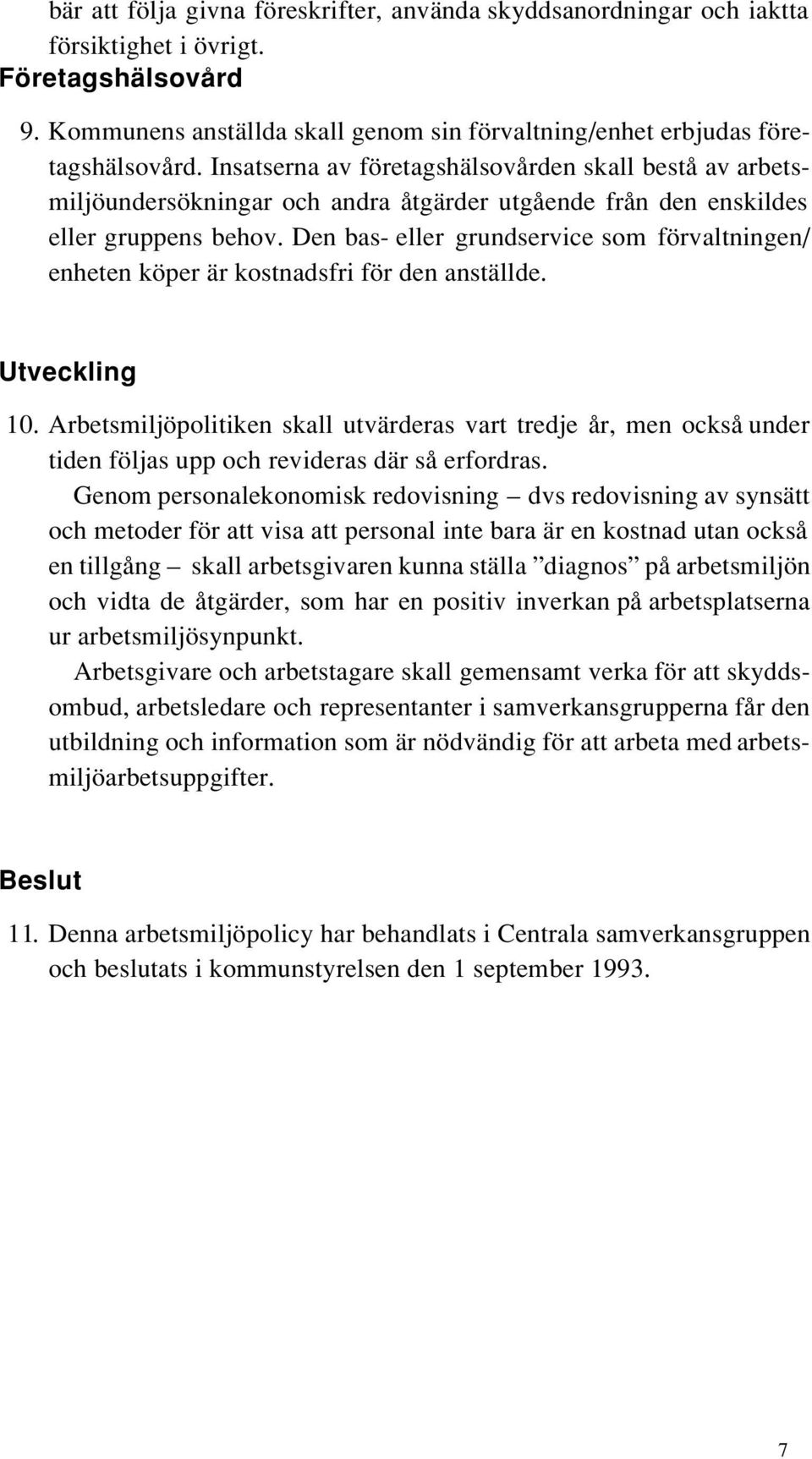 bär att följa givna föreskrifter, använda skyddsanordningar och iaktta försiktighet i övrigt.

Företagshälsovård

9. Kommunens anställda skall genom sin förvaltning/enhet erbjudas företagshälsovård. Insatserna av företagshälsovården skall bestå av arbetsmiljöundersökningar och andra åtgärder utgående från den enskildes eller gruppens behov. Den bas- eller grundservice som förvaltningen/ enheten köper är kostnadsfri för den anställde.

Utveckling

10. Arbetsmiljöpolitiken skall utvärderas vart tredje år, men också under tiden följas upp och revideras där så erfordras.

Genom personalekonomisk redovisning – dvs redovisning av synsätt och metoder för att visa att personal inte bara är en kostnad utan också en tillgång – skall arbetsgivaren kunna ställa ”diagnos” på arbetsmiljön och vidta de åtgärder, som har en positiv inverkan på arbetsplatserna ur arbetsmiljösynpunkt.

Arbetsgivare och arbetstagare skall gemensamt verka för att skyddsombud, arbetsledare och representanter i samverkansgrupperna får den utbildning och information som är nödvändig för att arbeta med arbetsmiljöarbetsuppgifter.

Beslut

11. Denna arbetsmiljöpolicy har behandlats i Centrala samverkansgruppen och beslutats i kommunstyrelsen den 1 september 1993.

7